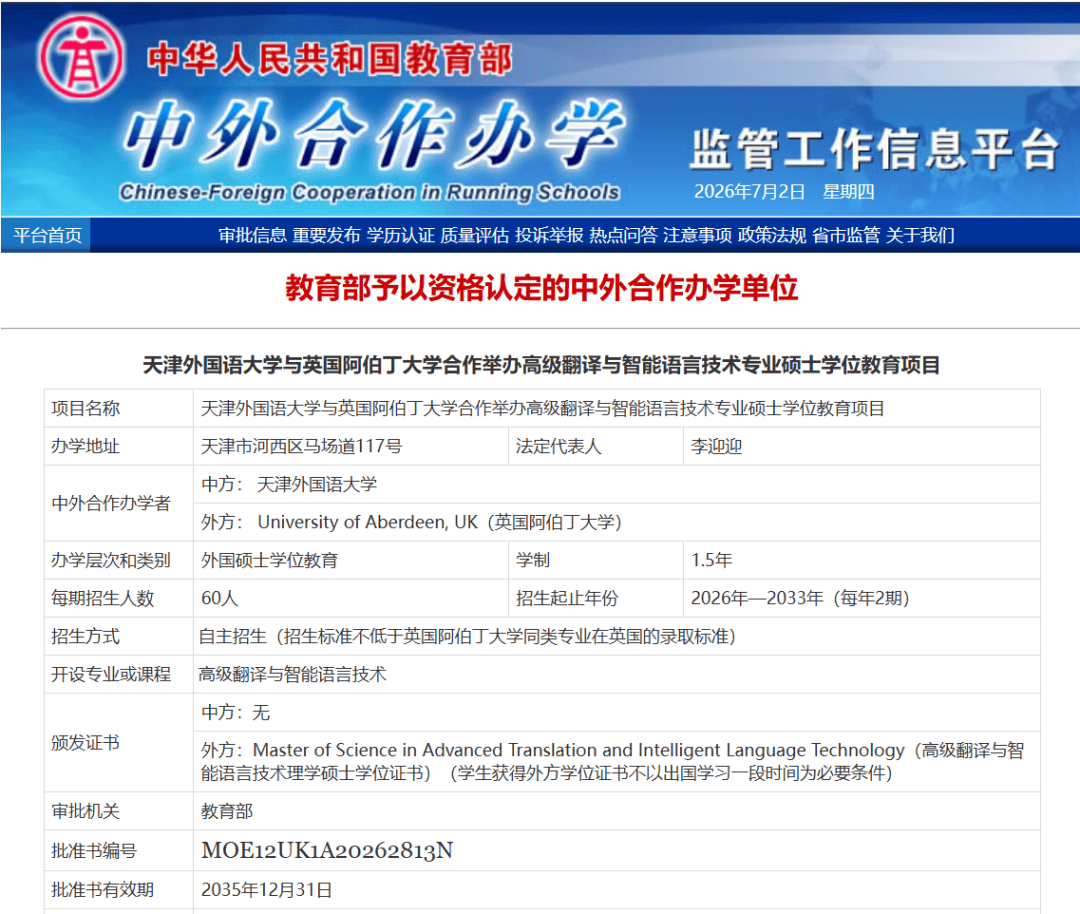 中华人民共和国教育部

中外合作办学

Chinese-Foreign Cooperation in Running Schools

监管工作信息平台

2026年7月2日 星期四

平台首页 审批信息 重要发布 学历认证 质量评估 投诉举报 热点问答 注意事项 政策法规 省市监管 关于我们

教育部予以资格认定的中外合作办学单位

天津外国语大学与英国阿伯丁大学合作举办高级翻译与智能语言技术专业硕士学位教育项目

| 项目名称 | 天津外国语大学与英国阿伯丁大学合作举办高级翻译与智能语言技术专业硕士学位教育项目 | | |
|---|---|---|---|
| 办学地址 | 天津市河西区马场道117号 | 法定代表人 | 李迎迎 |
| 中外合作办学者 | 中方： 天津外国语大学 | | |
| | 外方： University of Aberdeen, UK（英国阿伯丁大学） | | |
| 办学层次和类别 | 外国硕士学位教育 | 学制 | 1.5年 |
| 每期招生人数 | 60人 | 招生起止年份 | 2026年—2033年（每年2期） |
| 招生方式 | 自主招生（招生标准不低于英国阿伯丁大学同类专业在英国的录取标准） | | |
| 开设专业或课程 | 高级翻译与智能语言技术 | | |
| 颁发证书 | 中方：无 | | |
| | 外方：Master of Science in Advanced Translation and Intelligent Language Technology（高级翻译与智能语言技术理学硕士学位证书）（学生获得外方学位证书不以出国学习一段时间为必要条件） | | |
| 审批机关 | 教育部 | | |
| 批准书编号 | MOE12UK1A20262813N | | |
| 批准书有效期 | 2035年12月31日 | | |